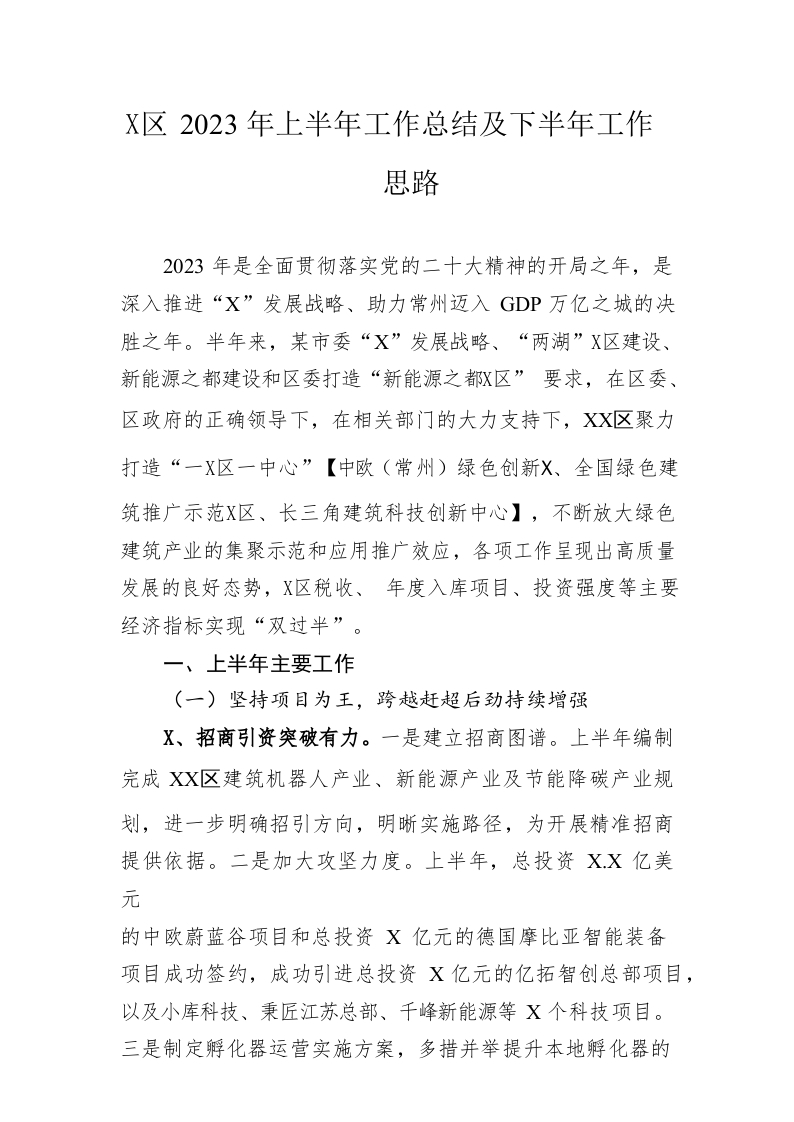 X区 2023 年上半年工作总结及下半年工作思路

2023 年是全面贯彻落实党的二十大精神的开局之年，是深入推进“X”发展战略、助力常州迈入 GDP 万亿之城的决胜之年。半年来，某市委“X”发展战略、“两湖”X区建设、新能源之都建设和区委打造“新能源之都X区” 要求，在区委、区政府的正确领导下，在相关部门的大力支持下，XX区聚力打造“一X区一中心”【中欧（常州）绿色创新X、全国绿色建筑推广示范X区、长三角建筑科技创新中心】，不断放大绿色建筑产业的集聚示范和应用推广效应，各项工作呈现出高质量发展的良好态势，X区税收、 年度入库项目、投资强度等主要经济指标实现“双过半”。

一、上半年主要工作

（一）坚持项目为王，跨越赶超后劲持续增强

X、招商引资突破有力。一是建立招商图谱。上半年编制完成 XX区建筑机器人产业、新能源产业及节能降碳产业规划，进一步明确招引方向，明晰实施路径，为开展精准招商提供依据。二是加大攻坚力度。上半年，总投资 X.X 亿美元

的中欧蔚蓝谷项目和总投资 X 亿元的德国摩比亚智能装备项目成功签约，成功引进总投资 X 亿元的亿拓智创总部项目，以及小库科技、秉匠江苏总部、千峰新能源等 X 个科技项目。三是制定孵化器运营实施方案，多措并举提升本地孵化器的